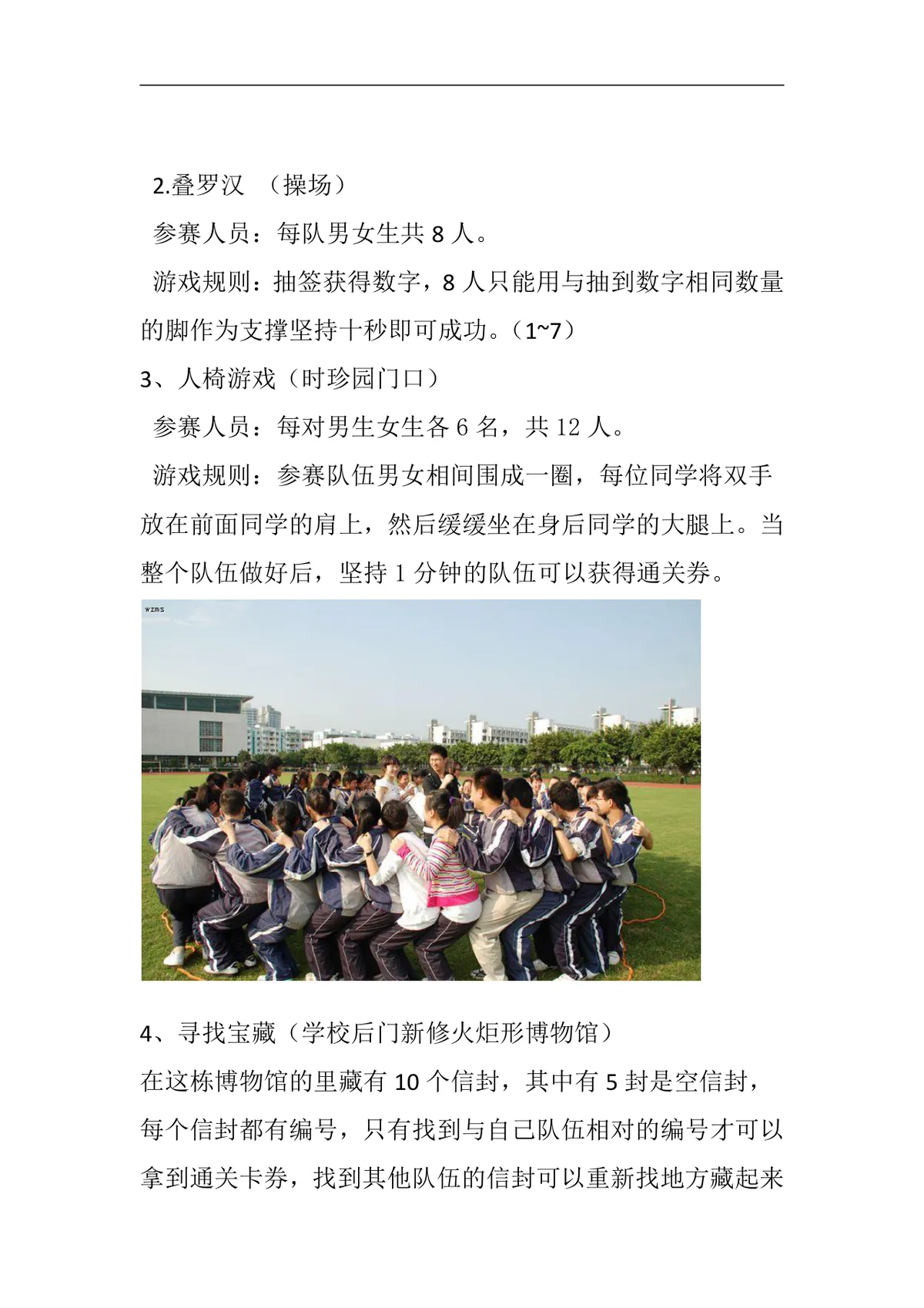 2.叠罗汉 （操场）

参赛人员：每队男女生共 8 人。

游戏规则：抽签获得数字，8 人只能用与抽到数字相同数量的脚作为支撑坚持十秒即可成功。（1~7）

3、人椅游戏（时珍园门口）

参赛人员：每对男生女生各 6 名，共 12 人。

游戏规则：参赛队伍男女相间围成一圈，每位同学将双手放在前面同学的肩上，然后缓缓坐在身后同学的大腿上。当整个队伍做好后，坚持 1 分钟的队伍可以获得通关券。

wzms

4、寻找宝藏（学校后门新修火炬形博物馆）

在这栋博物馆的里藏有 10 个信封，其中有 5 封是空信封，每个信封都有编号，只有找到与自己队伍相对的编号才可以拿到通关卡券，找到其他队伍的信封可以重新找地方藏起来